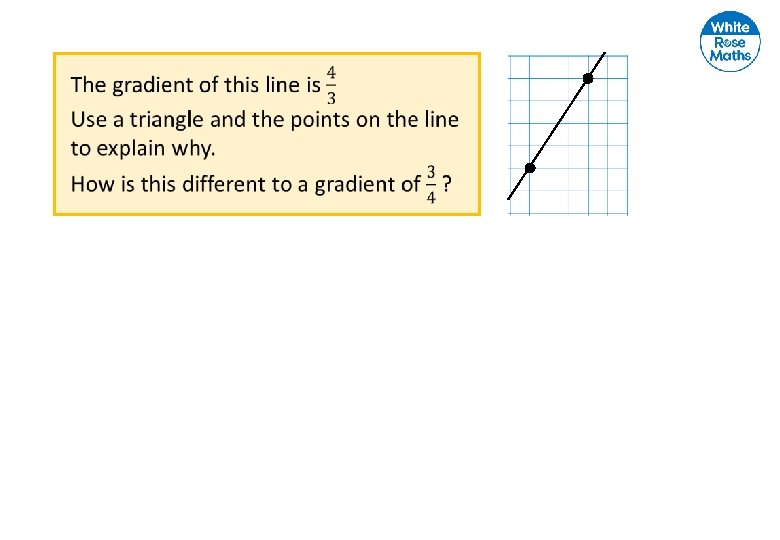 White Rose Maths

The gradient of this line is $\frac{4}{3}$

Use a triangle and the points on the line to explain why.

How is this different to a gradient of $\frac{3}{4}$ ?